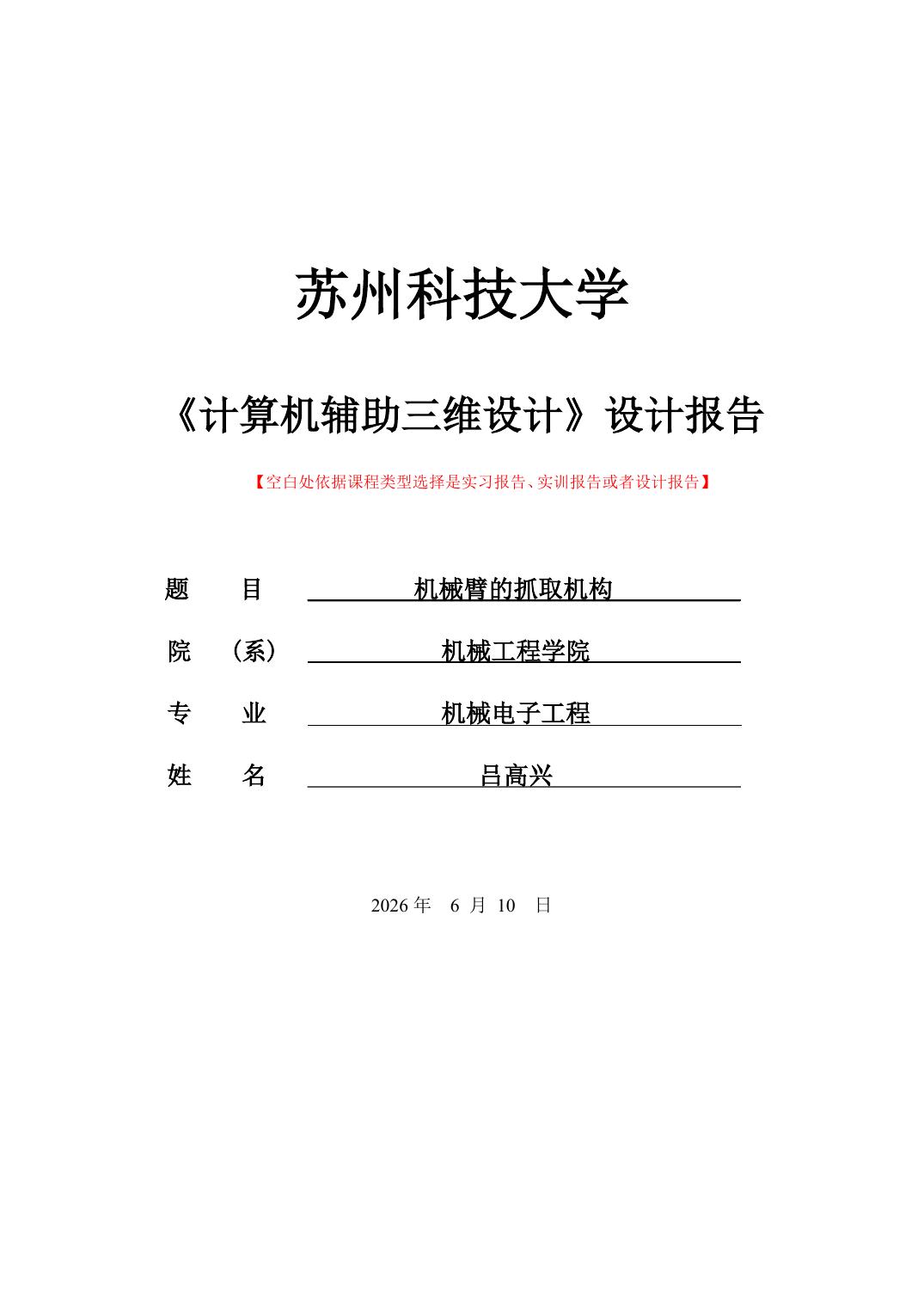 苏州科技大学

《计算机辅助三维设计》设计报告

【空白处依据课程类型选择是实习报告、实训报告或者设计报告】

题　　目　　机械臂的抓取机构

院　（系）　机械工程学院

专　　业　　机械电子工程

姓　　名　　吕高兴

2026 年　6 月 10　日